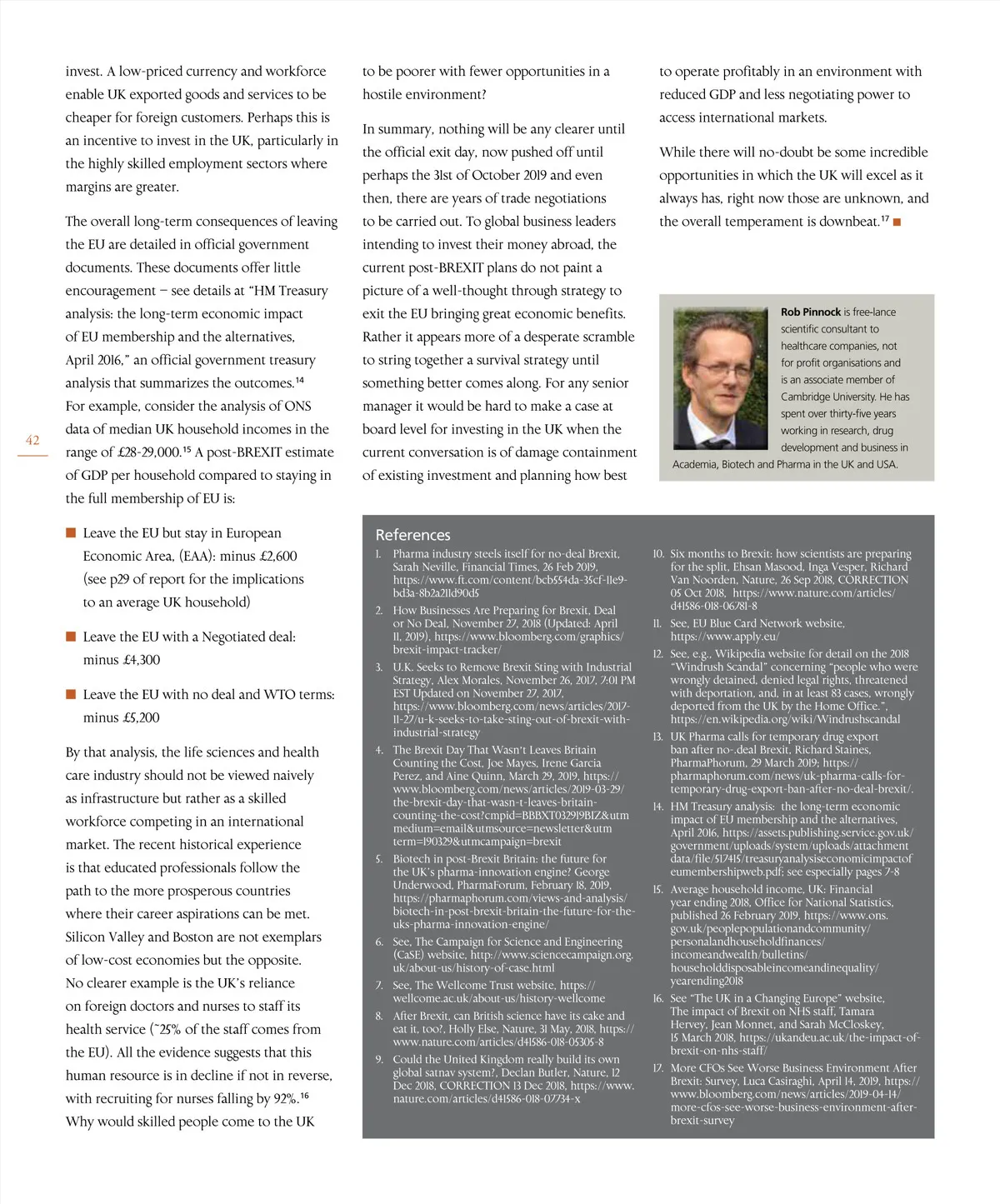 42

invest. A low-priced currency and workforce enable UK exported goods and services to be cheaper for foreign customers. Perhaps this is an incentive to invest in the UK, particularly in the highly skilled employment sectors where margins are greater.

The overall long-term consequences of leaving the EU are detailed in official government documents. These documents offer little encouragement – see details at "HM Treasury analysis: the long-term economic impact of EU membership and the alternatives, April 2016," an official government treasury analysis that summarizes the outcomes.$^{14}$ For example, consider the analysis of ONS data of median UK household incomes in the range of £28-29,000.$^{15}$ A post-BREXIT estimate of GDP per household compared to staying in the full membership of EU is:

■ Leave the EU but stay in European Economic Area, (EAA): minus £2,600 (see p29 of report for the implications to an average UK household)

■ Leave the EU with a Negotiated deal: minus £4,300

■ Leave the EU with no deal and WTO terms: minus £5,200

By that analysis, the life sciences and health care industry should not be viewed naively as infrastructure but rather as a skilled workforce competing in an international market. The recent historical experience is that educated professionals follow the path to the more prosperous countries where their career aspirations can be met. Silicon Valley and Boston are not exemplars of low-cost economies but the opposite. No clearer example is the UK's reliance on foreign doctors and nurses to staff its health service (~25% of the staff comes from the EU). All the evidence suggests that this human resource is in decline if not in reverse, with recruiting for nurses falling by 92%.$^{16}$ Why would skilled people come to the UK to be poorer with fewer opportunities in a hostile environment?

In summary, nothing will be any clearer until the official exit day, now pushed off until perhaps the 31st of October 2019 and even then, there are years of trade negotiations to be carried out. To global business leaders intending to invest their money abroad, the current post-BREXIT plans do not paint a picture of a well-thought through strategy to exit the EU bringing great economic benefits. Rather it appears more of a desperate scramble to string together a survival strategy until something better comes along. For any senior manager it would be hard to make a case at board level for investing in the UK when the current conversation is of damage containment of existing investment and planning how best to operate profitably in an environment with reduced GDP and less negotiating power to access international markets.

While there will no-doubt be some incredible opportunities in which the UK will excel as it always has, right now those are unknown, and the overall temperament is downbeat.$^{17}$ ■

**Rob Pinnock** is free-lance scientific consultant to healthcare companies, not for profit organisations and is an associate member of Cambridge University. He has spent over thirty-five years working in research, drug development and business in Academia, Biotech and Pharma in the UK and USA.

References

1. Pharma industry steels itself for no-deal Brexit, Sarah Neville, Financial Times, 26 Feb 2019, https://www.ft.com/content/bcb554da-35cf-11e9-bd3a-8b2a211d90d5
2. How Businesses Are Preparing for Brexit, Deal or No Deal, November 27, 2018 (Updated: April 11, 2019), https://www.bloomberg.com/graphics/brexit-impact-tracker/
3. U.K. Seeks to Remove Brexit Sting with Industrial Strategy, Alex Morales, November 26, 2017, 7:01 PM EST Updated on November 27, 2017, https://www.bloomberg.com/news/articles/2017-11-27/u-k-seeks-to-take-sting-out-of-brexit-with-industrial-strategy
4. The Brexit Day That Wasn't Leaves Britain Counting the Cost, Joe Mayes, Irene Garcia Perez, and Aine Quinn, March 29, 2019, https://www.bloomberg.com/news/articles/2019-03-29/the-brexit-day-that-wasn-t-leaves-britain-counting-the-cost?cmpid=BBBXT032919BIZ&utm medium=email&utmsource=newsletter&utm term=190329&utmcampaign=brexit
5. Biotech in post-Brexit Britain: the future for the UK's pharma-innovation engine? George Underwood, PharmaForum, February 18, 2019, https://pharmaphorum.com/views-and-analysis/biotech-in-post-brexit-britain-the-future-for-the-uks-pharma-innovation-engine/
6. See, The Campaign for Science and Engineering (CaSE) website, http://www.sciencecampaign.org.uk/about-us/history-of-case.html
7. See, The Wellcome Trust website, https://wellcome.ac.uk/about-us/history-wellcome
8. After Brexit, can British science have its cake and eat it, too?, Holly Else, Nature, 31 May, 2018, https://www.nature.com/articles/d41586-018-05305-8
9. Could the United Kingdom really build its own global satnav system?, Declan Butler, Nature, 12 Dec 2018, CORRECTION 13 Dec 2018, https://www.nature.com/articles/d41586-018-07734-x
10. Six months to Brexit: how scientists are preparing for the split, Ehsan Masood, Inga Vesper, Richard Van Noorden, Nature, 26 Sep 2018, CORRECTION 05 Oct 2018, https://www.nature.com/articles/d41586-018-06781-8
11. See, EU Blue Card Network website, https://www.apply.eu/
12. See, e.g., Wikipedia website for detail on the 2018 "Windrush Scandal" concerning "people who were wrongly detained, denied legal rights, threatened with deportation, and, in at least 83 cases, wrongly deported from the UK by the Home Office.", https://en.wikipedia.org/wiki/Windrushscandal
13. UK Pharma calls for temporary drug export ban after no-.deal Brexit, Richard Staines, PharmaPhorum, 29 March 2019; https://pharmaphorum.com/news/uk-pharma-calls-for-temporary-drug-export-ban-after-no-deal-brexit/.
14. HM Treasury analysis: the long-term economic impact of EU membership and the alternatives, April 2016, https://assets.publishing.service.gov.uk/government/uploads/system/uploads/attachment data/file/517415/treasuryanalysiseconomicimpactof eumembershipweb.pdf; see especially pages 7-8
15. Average household income, UK: Financial year ending 2018, Office for National Statistics, published 26 February 2019, https://www.ons.gov.uk/peoplepopulationandcommunity/personalandhouseholdfinances/incomeandwealth/bulletins/householddisposableincomeandinequality/yearending2018
16. See "The UK in a Changing Europe" website, The impact of Brexit on NHS staff, Tamara Hervey, Jean Monnet, and Sarah McCloskey, 15 March 2018, https://ukandeu.ac.uk/the-impact-of-brexit-on-nhs-staff/
17. More CFOs See Worse Business Environment After Brexit: Survey, Luca Casiraghi, April 14, 2019, https://www.bloomberg.com/news/articles/2019-04-14/more-cfos-see-worse-business-environment-after-brexit-survey